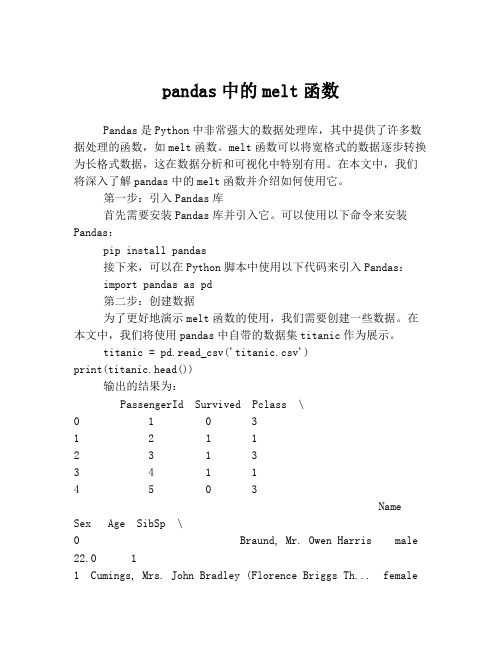 pandas 中的 melt 函数

Pandas 是 Python 中非常强大的数据处理库，其中提供了许多数据处理的函数，如 melt 函数。melt 函数可以将宽格式的数据逐步转换为长格式数据，这在数据分析和可视化中特别有用。在本文中，我们将深入了解 pandas 中的 melt 函数并介绍如何使用它。

第一步：引入 Pandas 库

首先需要安装 Pandas 库并引入它。可以使用以下命令来安装 Pandas：

pip install pandas

接下来，可以在 Python 脚本中使用以下代码来引入 Pandas：

import pandas as pd

第二步：创建数据

为了更好地演示 melt 函数的使用，我们需要创建一些数据。在本文中，我们将使用 pandas 中自带的数据集 titanic 作为展示。

titanic = pd.read_csv('titanic.csv')
print(titanic.head())

输出的结果为：

PassengerId  Survived  Pclass  \
0  1  0  3
1  2  1  1
2  3  1  3
3  4  1  1
4  5  0  3

Name
Sex  Age  SibSp  \
0  Braund, Mr. Owen Harris  male
22.0  1
1  Cumings, Mrs. John Bradley (Florence Briggs Th...  female